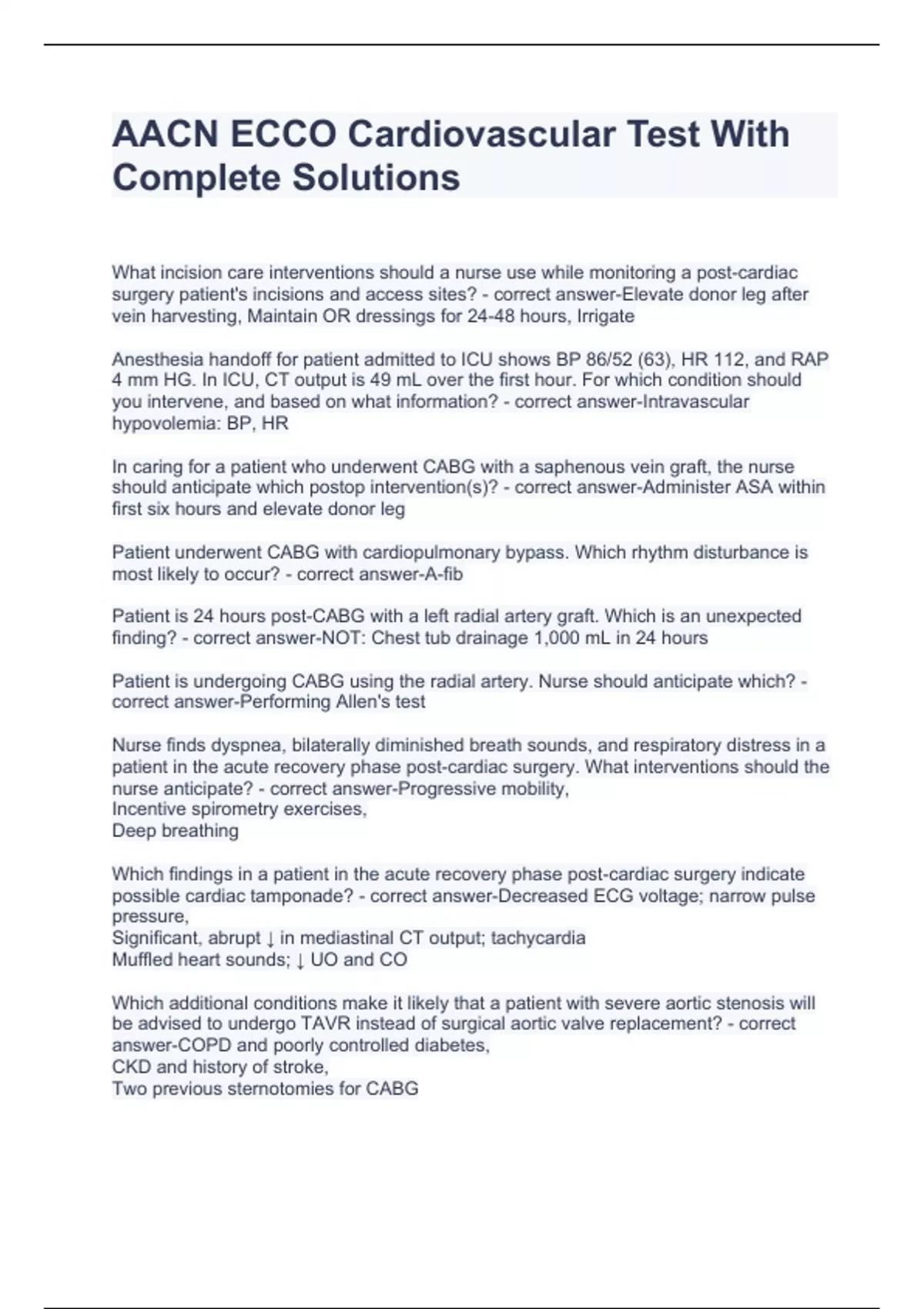 AACN ECCO Cardiovascular Test With Complete Solutions

What incision care interventions should a nurse use while monitoring a post-cardiac surgery patient's incisions and access sites? - correct answer-Elevate donor leg after vein harvesting, Maintain OR dressings for 24-48 hours, Irrigate

Anesthesia handoff for patient admitted to ICU shows BP 86/52 (63), HR 112, and RAP 4 mm HG. In ICU, CT output is 49 mL over the first hour. For which condition should you intervene, and based on what information? - correct answer-Intravascular hypovolemia: BP, HR

In caring for a patient who underwent CABG with a saphenous vein graft, the nurse should anticipate which postop intervention(s)? - correct answer-Administer ASA within first six hours and elevate donor leg

Patient underwent CABG with cardiopulmonary bypass. Which rhythm disturbance is most likely to occur? - correct answer-A-fib

Patient is 24 hours post-CABG with a left radial artery graft. Which is an unexpected finding? - correct answer-NOT: Chest tub drainage 1,000 mL in 24 hours

Patient is undergoing CABG using the radial artery. Nurse should anticipate which? - correct answer-Performing Allen's test

Nurse finds dyspnea, bilaterally diminished breath sounds, and respiratory distress in a patient in the acute recovery phase post-cardiac surgery. What interventions should the nurse anticipate? - correct answer-Progressive mobility,
Incentive spirometry exercises,
Deep breathing

Which findings in a patient in the acute recovery phase post-cardiac surgery indicate possible cardiac tamponade? - correct answer-Decreased ECG voltage; narrow pulse pressure,
Significant, abrupt ↓ in mediastinal CT output; tachycardia
Muffled heart sounds; ↓ UO and CO

Which additional conditions make it likely that a patient with severe aortic stenosis will be advised to undergo TAVR instead of surgical aortic valve replacement? - correct answer-COPD and poorly controlled diabetes,
CKD and history of stroke,
Two previous sternotomies for CABG